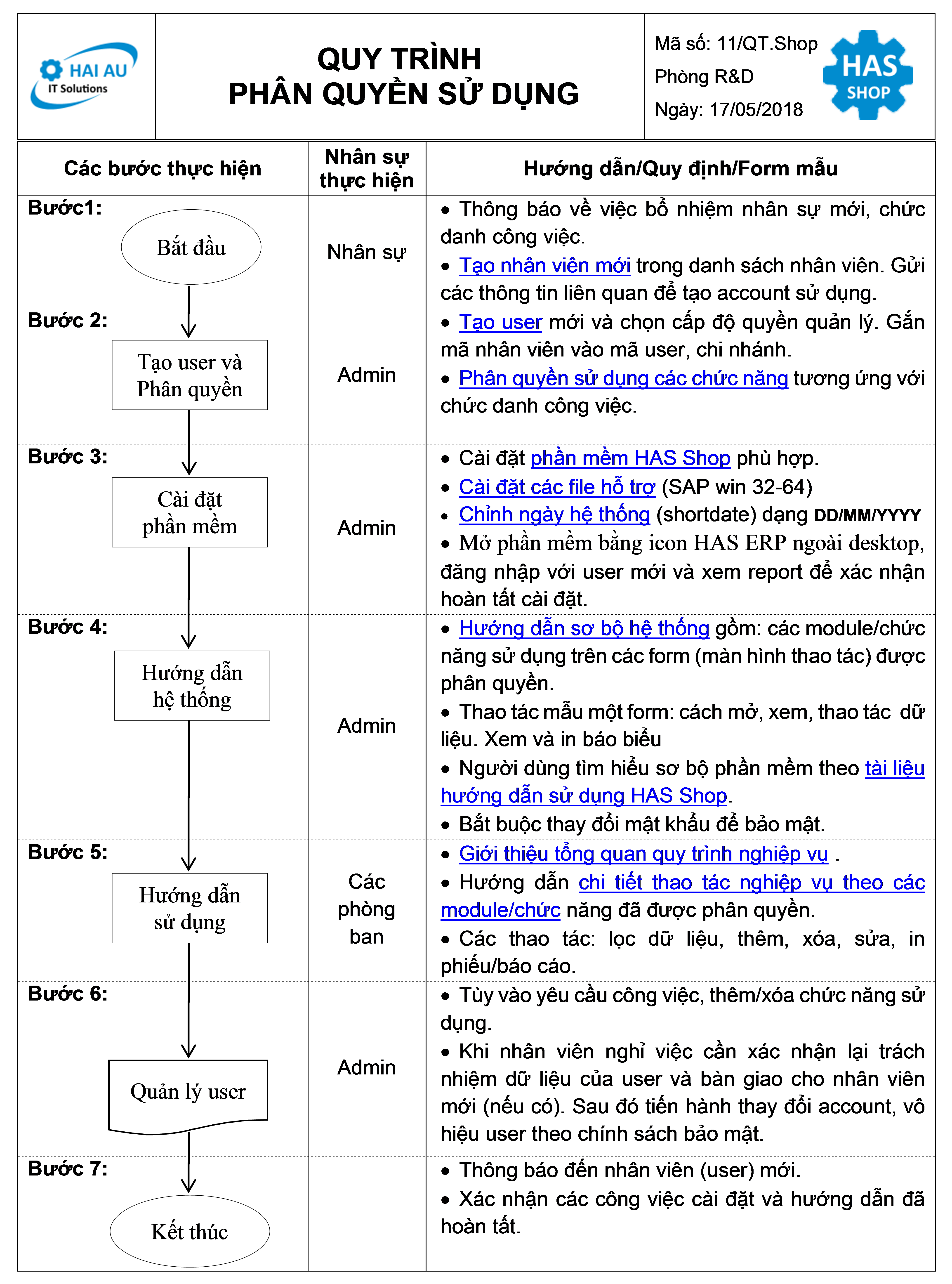 HAI AU
IT Solutions

QUY TRÌNH
PHÂN QUYỀN SỬ DỤNG

Mã số: 11/QT.Shop
Phòng R&D
Ngày: 17/05/2018

HAS
SHOP

| Các bước thực hiện | Nhân sự thực hiện | Hướng dẫn/Quy định/Form mẫu |
|---|---|---|
| Bước1: Bắt đầu | Nhân sự | • Thông báo về việc bổ nhiệm nhân sự mới, chức danh công việc. • Tạo nhân viên mới trong danh sách nhân viên. Gửi các thông tin liên quan để tạo account sử dụng. |
| Bước 2: Tạo user và Phân quyền | Admin | • Tạo user mới và chọn cấp độ quyền quản lý. Gắn mã nhân viên vào mã user, chi nhánh. • Phân quyền sử dụng các chức năng tương ứng với chức danh công việc. |
| Bước 3: Cài đặt phần mềm | Admin | • Cài đặt phần mềm HAS Shop phù hợp. • Cài đặt các file hỗ trợ (SAP win 32-64) • Chỉnh ngày hệ thống (shortdate) dạng DD/MM/YYYY • Mở phần mềm bằng icon HAS ERP ngoài desktop, đăng nhập với user mới và xem report để xác nhận hoàn tất cài đặt. |
| Bước 4: Hướng dẫn hệ thống | Admin | • Hướng dẫn sơ bộ hệ thống gồm: các module/chức năng sử dụng trên các form (màn hình thao tác) được phân quyền. • Thao tác mẫu một form: cách mở, xem, thao tác dữ liệu. Xem và in báo biểu • Người dùng tìm hiểu sơ bộ phần mềm theo tài liệu hướng dẫn sử dụng HAS Shop. • Bắt buộc thay đổi mật khẩu để bảo mật. |
| Bước 5: Hướng dẫn sử dụng | Các phòng ban | • Giới thiệu tổng quan quy trình nghiệp vụ . • Hướng dẫn chi tiết thao tác nghiệp vụ theo các module/chức năng đã được phân quyền. • Các thao tác: lọc dữ liệu, thêm, xóa, sửa, in phiếu/báo cáo. |
| Bước 6: Quản lý user | Admin | • Tùy vào yêu cầu công việc, thêm/xóa chức năng sử dụng. • Khi nhân viên nghỉ việc cần xác nhận lại trách nhiệm dữ liệu của user và bàn giao cho nhân viên mới (nếu có). Sau đó tiến hành thay đổi account, vô hiệu user theo chính sách bảo mật. |
| Bước 7: Kết thúc | | • Thông báo đến nhân viên (user) mới. • Xác nhận các công việc cài đặt và hướng dẫn đã hoàn tất. |